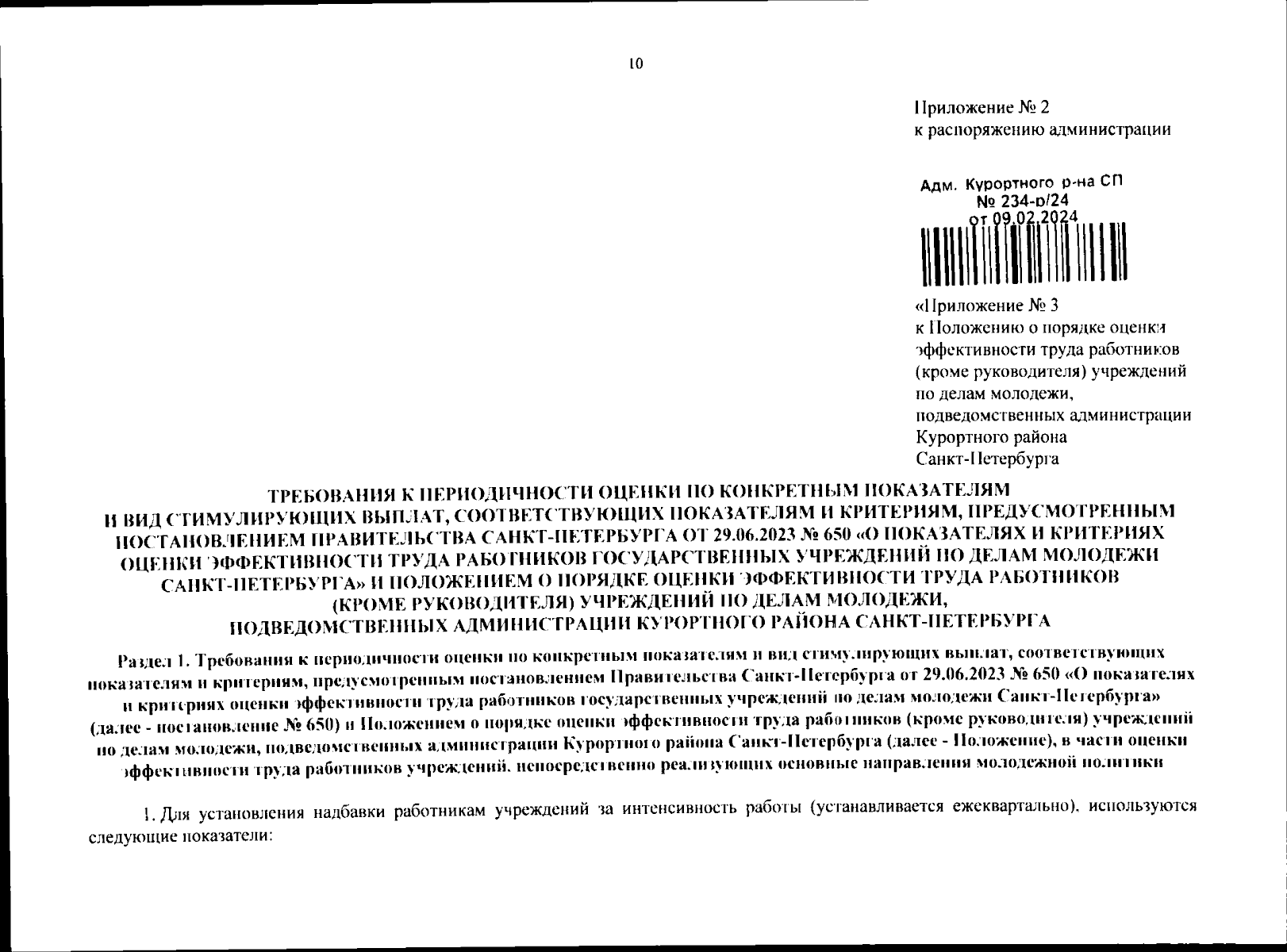 10

Приложение № 2
к распоряжению администрации

Адм. Курортного р-на СП
№ 234-р/24
от 09.02.2024

«Приложение № 3
к Положению о порядке оценки эффективности труда работников (кроме руководителя) учреждений по делам молодежи, подведомственных администрации Курортного района Санкт-Петербурга

ТРЕБОВАНИЯ К ПЕРИОДИЧНОСТИ ОЦЕНКИ ПО КОНКРЕТНЫМ ПОКАЗАТЕЛЯМ И ВИД СТИМУЛИРУЮЩИХ ВЫПЛАТ, СООТВЕТСТВУЮЩИХ ПОКАЗАТЕЛЯМ И КРИТЕРИЯМ, ПРЕДУСМОТРЕННЫМ ПОСТАНОВЛЕНИЕМ ПРАВИТЕЛЬСТВА САНКТ-ПЕТЕРБУРГА ОТ 29.06.2023 № 650 «О ПОКАЗАТЕЛЯХ И КРИТЕРИЯХ ОЦЕНКИ ЭФФЕКТИВНОСТИ ТРУДА РАБОТНИКОВ ГОСУДАРСТВЕННЫХ УЧРЕЖДЕНИЙ ПО ДЕЛАМ МОЛОДЕЖИ САНКТ-ПЕТЕРБУРГА» И ПОЛОЖЕНИЕМ О ПОРЯДКЕ ОЦЕНКИ ЭФФЕКТИВНОСТИ ТРУДА РАБОТНИКОВ (КРОМЕ РУКОВОДИТЕЛЯ) УЧРЕЖДЕНИЙ ПО ДЕЛАМ МОЛОДЕЖИ, ПОДВЕДОМСТВЕННЫХ АДМИНИСТРАЦИИ КУРОРТНОГО РАЙОНА САНКТ-ПЕТЕРБУРГА

Раздел 1. Требования к периодичности оценки по конкретным показателям и вид стимулирующих выплат, соответствующих показателям и критериям, предусмотренным постановлением Правительства Санкт-Петербурга от 29.06.2023 № 650 «О показателях и критериях оценки эффективности труда работников государственных учреждений по делам молодежи Санкт-Петербурга» (далее - постановление № 650) и Положением о порядке оценки эффективности труда работников (кроме руководителя) учреждений по делам молодежи, подведомственных администрации Курортного района Санкт-Петербурга (далее - Положение), в части оценки эффективности труда работников учреждений, непосредственно реализующих основные направления молодежной политики

1. Для установления надбавки работникам учреждений за интенсивность работы (устанавливается ежеквартально), используются следующие показатели: